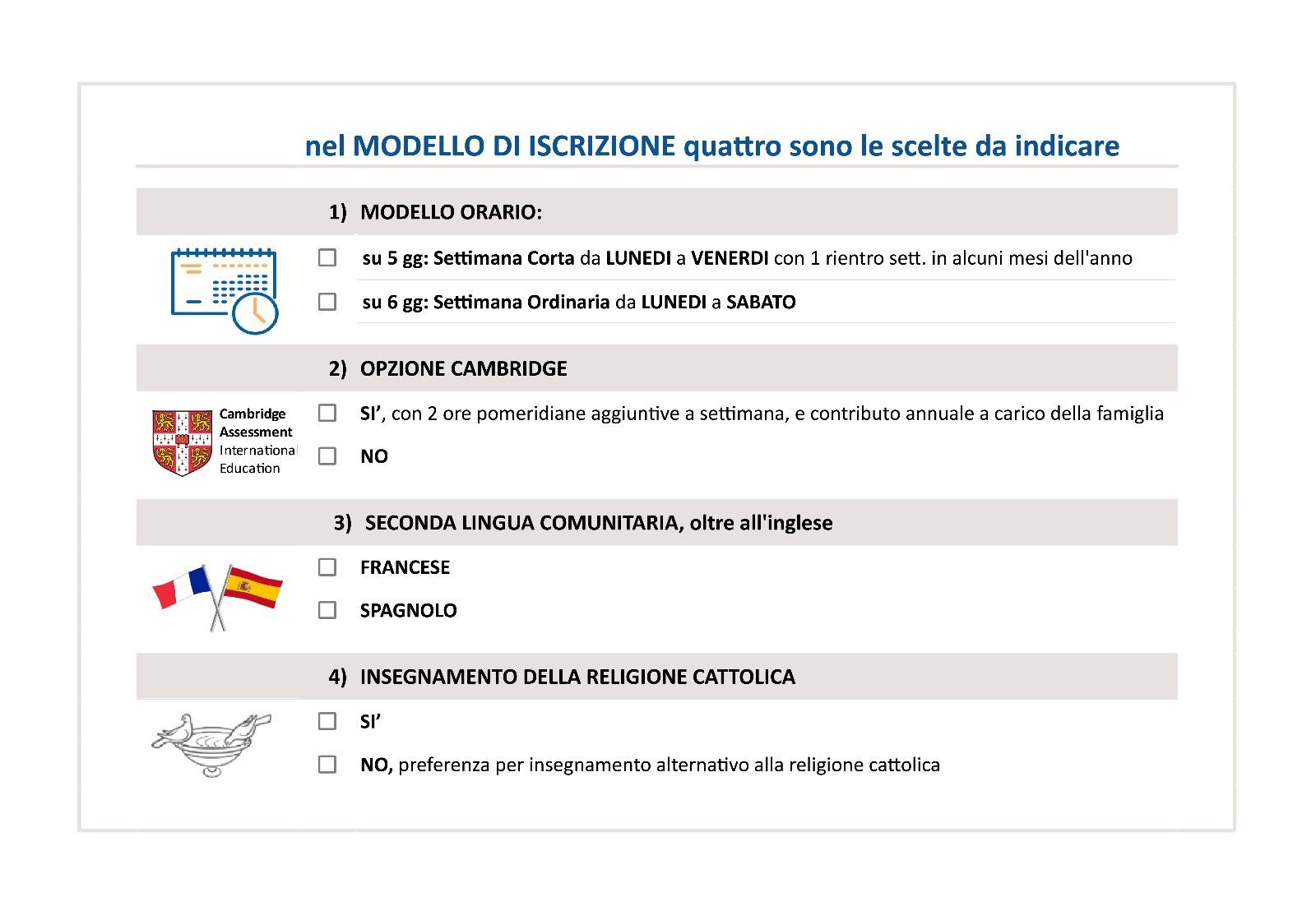 nel MODELLO DI ISCRIZIONE quattro sono le scelte da indicare

1) MODELLO ORARIO:

☐ su 5 gg: Settimana Corta da LUNEDI a VENERDI con 1 rientro sett. in alcuni mesi dell'anno

☐ su 6 gg: Settimana Ordinaria da LUNEDI a SABATO

2) OPZIONE CAMBRIDGE

Cambridge Assessment International Education

☐ SI', con 2 ore pomeridiane aggiuntive a settimana, e contributo annuale a carico della famiglia

☐ NO

3) SECONDA LINGUA COMUNITARIA, oltre all'inglese

☐ FRANCESE

☐ SPAGNOLO

4) INSEGNAMENTO DELLA RELIGIONE CATTOLICA

☐ SI'

☐ NO, preferenza per insegnamento alternativo alla religione cattolica